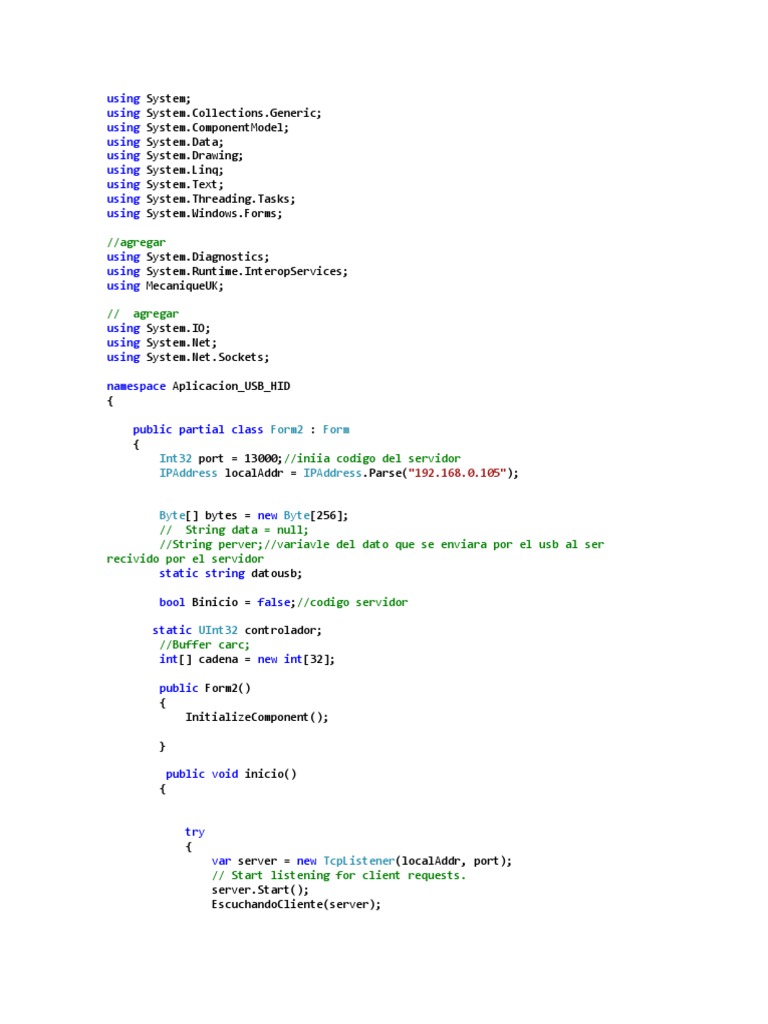 using System;
using System.Collections.Generic;
using System.ComponentModel;
using System.Data;
using System.Drawing;
using System.Linq;
using System.Text;
using System.Threading.Tasks;
using System.Windows.Forms;

//agregar
using System.Diagnostics;
using System.Runtime.InteropServices;
using MecaniqueUK;

//  agregar
using System.IO;
using System.Net;
using System.Net.Sockets;

namespace Aplicacion_USB_HID
{

    public partial class Form2 : Form
    {
        Int32 port = 13000;//iniia codigo del servidor
        IPAddress localAddr = IPAddress.Parse("192.168.0.105");


        Byte[] bytes = new Byte[256];
        //  String data = null;
        //String perver;//variavle del dato que se enviara por el usb al ser recivido por el servidor
        static string datousb;

        bool Binicio = false;//codigo servidor

       static UInt32 controlador;
        //Buffer carc;
        int[] cadena = new int[32];

        public Form2()
        {
            InitializeComponent();

        }

         public void inicio()
        {


            try
            {
                var server = new TcpListener(localAddr, port);
                // Start listening for client requests.
                server.Start();
                EscuchandoCliente(server);